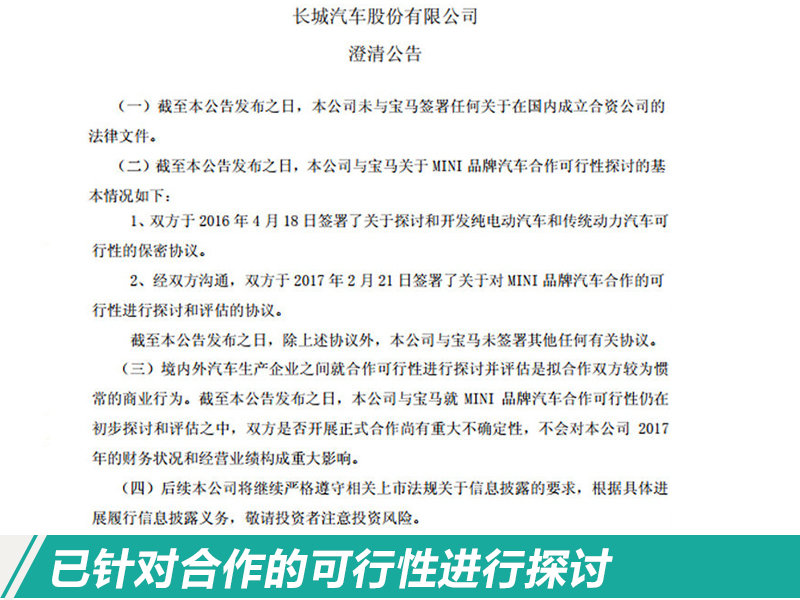 长城汽车股份有限公司

澄清公告

（一）截至本公告发布之日，本公司未与宝马签署任何关于在国内成立合资公司的法律文件。

（二）截至本公告发布之日，本公司与宝马关于 MINI 品牌汽车合作可行性探讨的基本情况如下：

1、双方于 2016 年 4 月 18 日签署了关于探讨和开发纯电动汽车和传统动力汽车可行性的保密协议。

2、经双方沟通，双方于 2017 年 2 月 21 日签署了关于对 MINI 品牌汽车合作的可行性进行探讨和评估的协议。

截至本公告发布之日，除上述协议外，本公司与宝马未签署其他任何有关协议。

（三）境内外汽车生产企业之间就合作可行性进行探讨并评估是拟合作双方较为惯常的商业行为。截至本公告发布之日，本公司与宝马就 MINI 品牌汽车合作可行性仍在初步探讨和评估之中，双方是否开展正式合作尚有重大不确定性，不会对本公司 2017 年的财务状况和经营业绩构成重大影响。

（四）后续本公司将继续严格遵守相关上市法规关于信息披露的要求，根据具体进展履行信息披露义务，敬请投资者注意投资风险。

已针对合作的可行性进行探讨